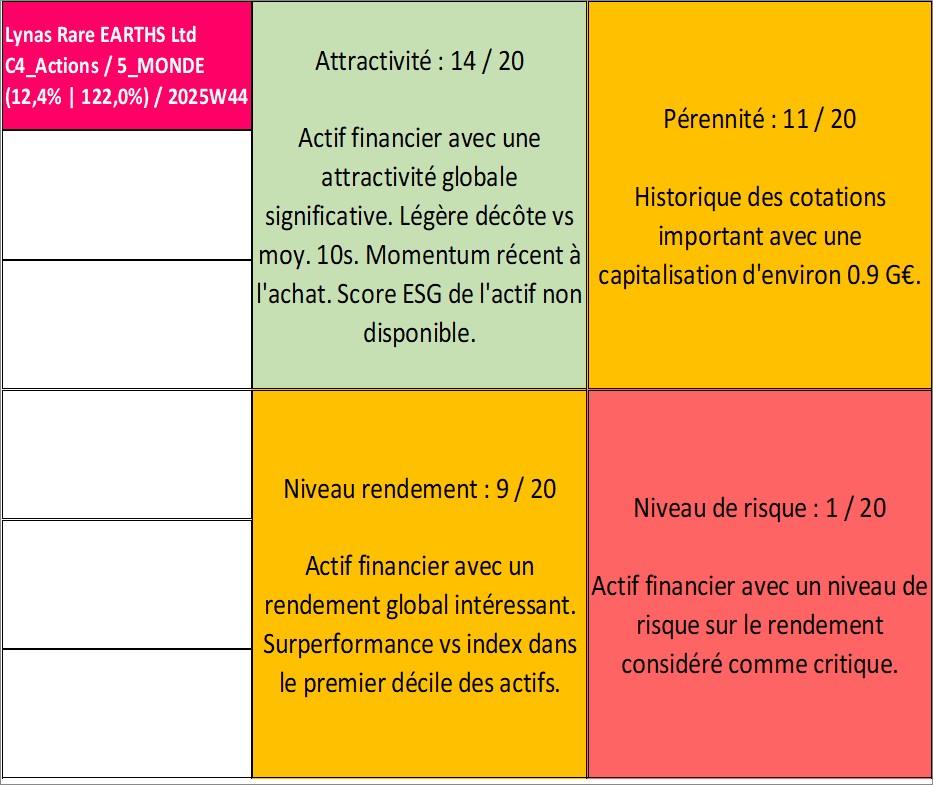 Lynas Rare EARTHS Ltd
C4_Actions / 5_MONDE
(12,4% | 122,0%) / 2025W44

Attractivité : 14 / 20

Actif financier avec une attractivité globale significative. Légère décôte vs moy. 10s. Momentum récent à l'achat. Score ESG de l'actif non disponible.

Pérennité : 11 / 20

Historique des cotations important avec une capitalisation d'environ 0.9 G€.

Niveau rendement : 9 / 20

Actif financier avec un rendement global intéressant. Surperformance vs index dans le premier décile des actifs.

Niveau de risque : 1 / 20

Actif financier avec un niveau de risque sur le rendement considéré comme critique.